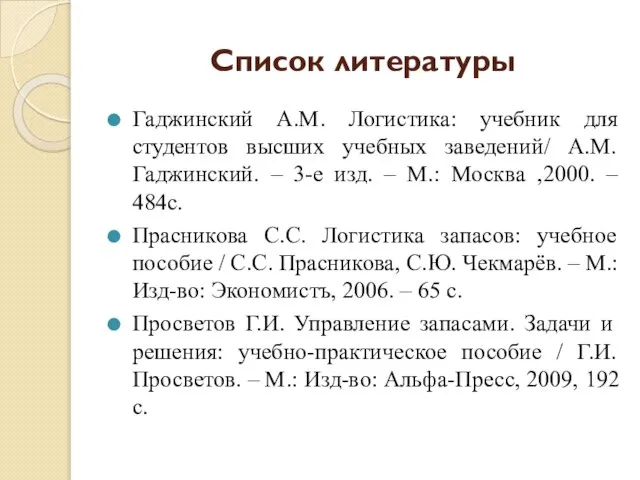 Список литературы

Гаджинский А.М. Логистика: учебник для студентов высших учебных заведений/ А.М. Гаджинский. – 3-е изд. – М.: Москва ,2000. – 484с.

Прасникова С.С. Логистика запасов: учебное пособие / С.С. Прасникова, С.Ю. Чекмарёв. – М.: Изд-во: Экономистъ, 2006. – 65 с.

Просветов Г.И. Управление запасами. Задачи и решения: учебно-практическое пособие / Г.И. Просветов. – М.: Изд-во: Альфа-Пресс, 2009, 192 с.